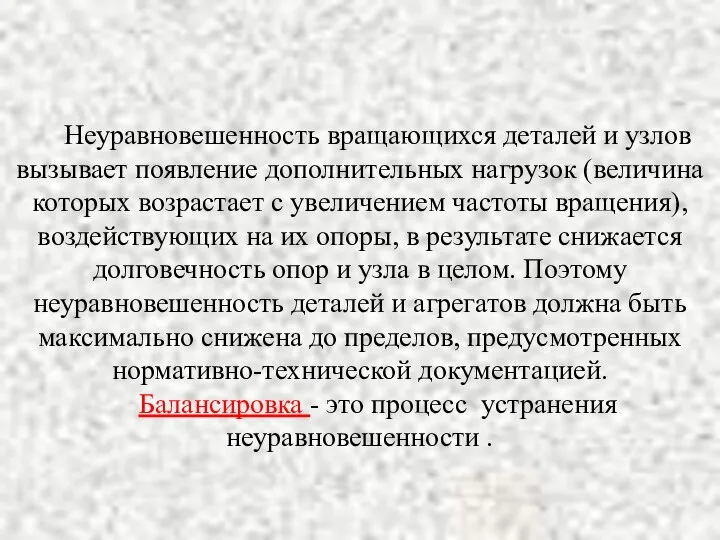 Неуравновешенность вращающихся деталей и узлов вызывает появление дополнительных нагрузок (величина которых возрастает с увеличением частоты вращения), воздействующих на их опоры, в результате снижается долговечность опор и узла в целом. Поэтому неуравновешенность деталей и агрегатов должна быть максимально снижена до пределов, предусмотренных нормативно-технической документацией.

Балансировка - это процесс устранения неуравновешенности .